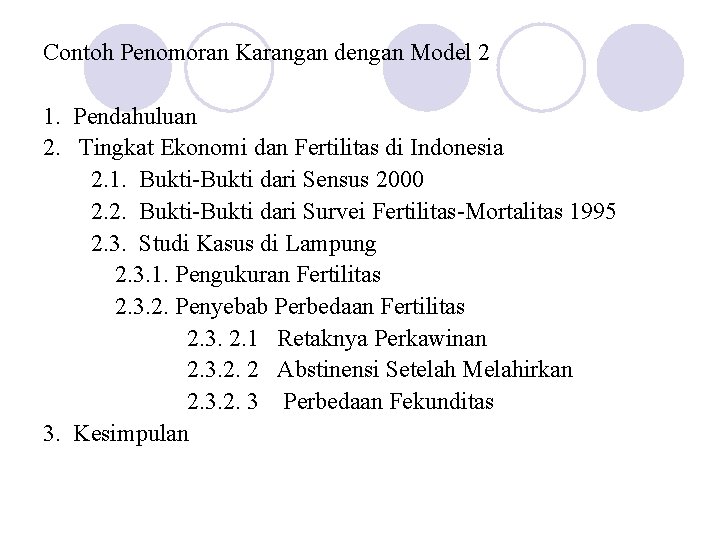 Contoh Penomoran Karangan dengan Model 2

1. Pendahuluan
2. Tingkat Ekonomi dan Fertilitas di Indonesia
2.1. Bukti-Bukti dari Sensus 2000
2.2. Bukti-Bukti dari Survei Fertilitas-Mortalitas 1995
2.3. Studi Kasus di Lampung
2.3.1. Pengukuran Fertilitas
2.3.2. Penyebab Perbedaan Fertilitas
2.3. 2.1 Retaknya Perkawinan
2.3.2. 2 Abstinensi Setelah Melahirkan
2.3.2. 3 Perbedaan Fekunditas
3. Kesimpulan